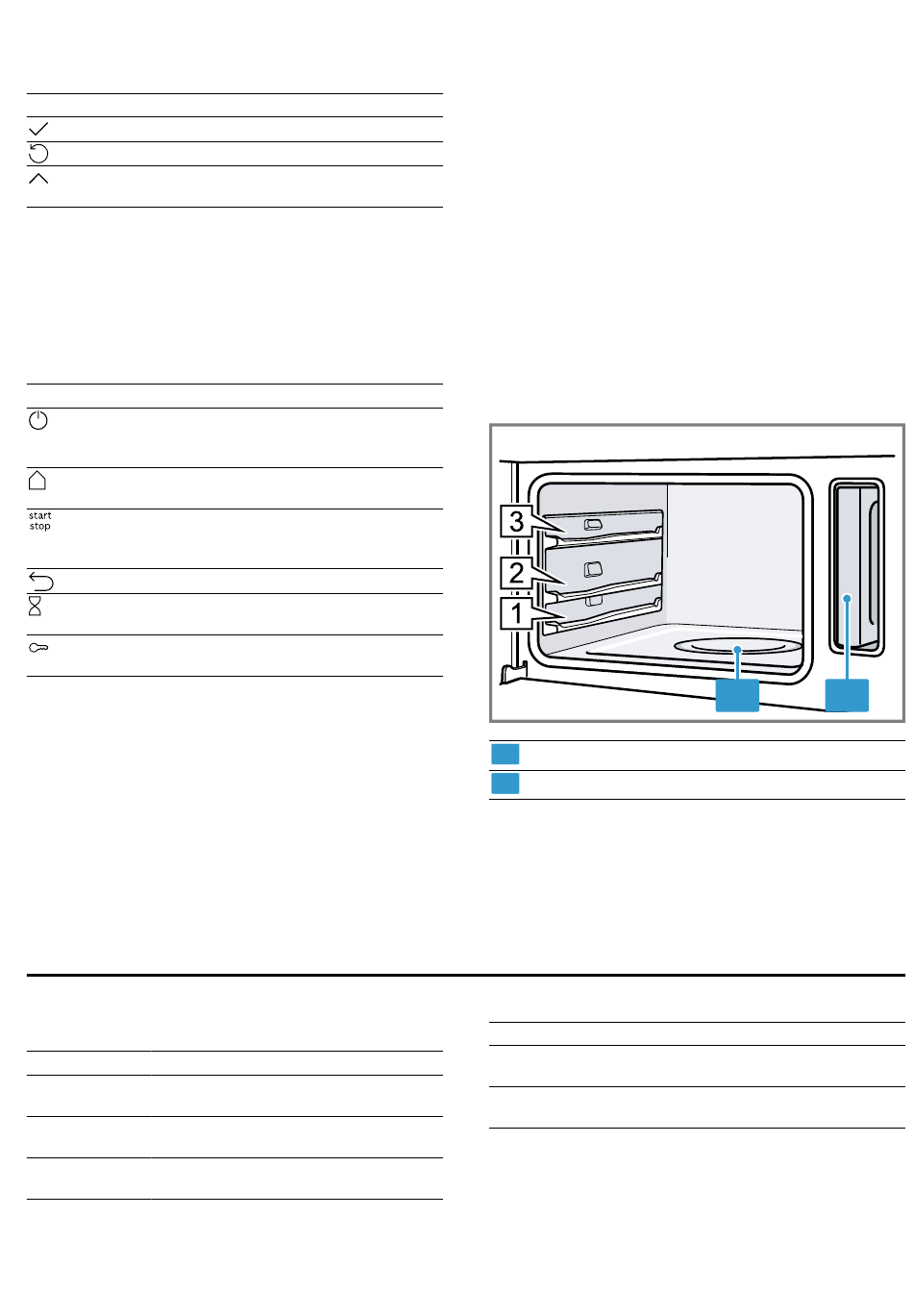 start
stop

3
2
1